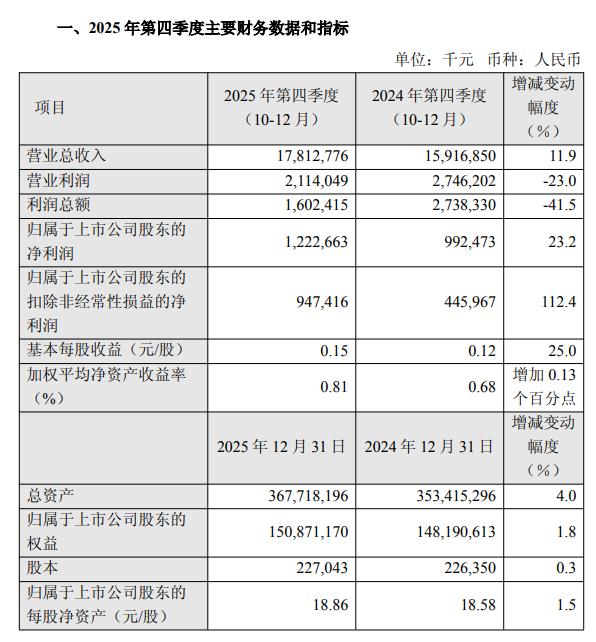 一、2025 年第四季度主要财务数据和指标

单位：千元 币种：人民币

| 项目 | 2025 年第四季度（10-12 月） | 2024 年第四季度（10-12 月） | 增减变动幅度（%） |
|---|---|---|---|
| 营业总收入 | 17,812,776 | 15,916,850 | 11.9 |
| 营业利润 | 2,114,049 | 2,746,202 | -23.0 |
| 利润总额 | 1,602,415 | 2,738,330 | -41.5 |
| 归属于上市公司股东的净利润 | 1,222,663 | 992,473 | 23.2 |
| 归属于上市公司股东的扣除非经常性损益的净利润 | 947,416 | 445,967 | 112.4 |
| 基本每股收益（元/股） | 0.15 | 0.12 | 25.0 |
| 加权平均净资产收益率（%） | 0.81 | 0.68 | 增加 0.13 个百分点 |
|  | 2025 年 12 月 31 日 | 2024 年 12 月 31 日 | 增减变动幅度（%） |
| 总资产 | 367,718,196 | 353,415,296 | 4.0 |
| 归属于上市公司股东的权益 | 150,871,170 | 148,190,613 | 1.8 |
| 股本 | 227,043 | 226,350 | 0.3 |
| 归属于上市公司股东的每股净资产（元/股） | 18.86 | 18.58 | 1.5 |